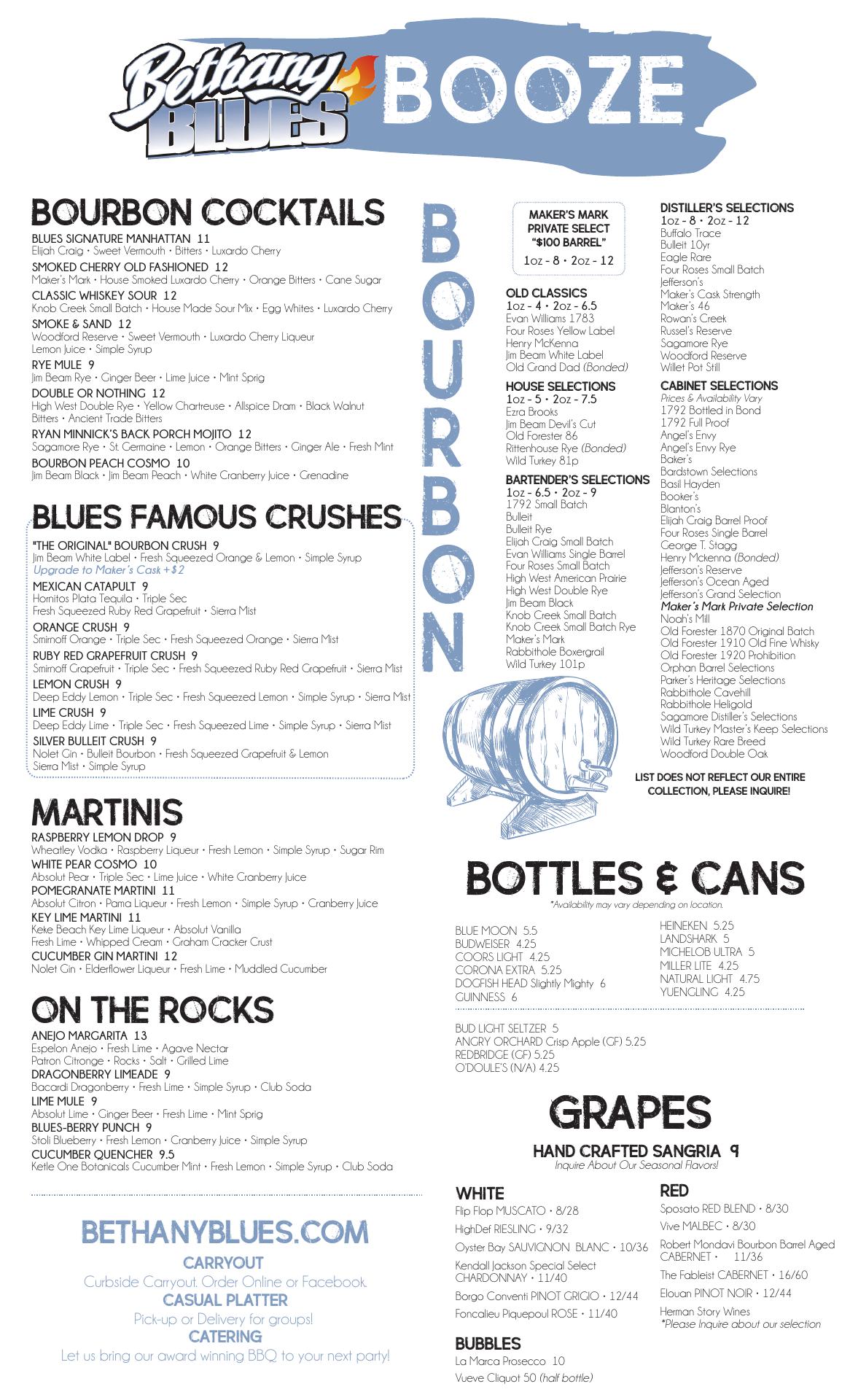 Bethany BLUES BOOZE

BOURBON COCKTAILS
BLUES SIGNATURE MANHATTAN 11
Elijah Craig • Sweet Vermouth • Bitters • Luxardo Cherry
SMOKED CHERRY OLD FASHIONED 12
Maker's Mark • House Smoked Luxardo Cherry • Orange Bitters • Cane Sugar
CLASSIC WHISKEY SOUR 12
Knob Creek Small Batch • House Made Sour Mix • Egg Whites • Luxardo Cherry
SMOKE & SAND 12
Woodford Reserve • Sweet Vermouth • Luxardo Cherry Liqueur
Lemon Juice • Simple Syrup
RYE MULE 9
Jim Beam Rye • Ginger Beer • Lime Juice • Mint Sprig
DOUBLE OR NOTHING 12
High West Double Rye • Yellow Chartreuse • Allspice Dram • Black Walnut Bitters • Ancient Trade Bitters
RYAN MINNICK'S BACK PORCH MOJITO 12
Sagamore Rye • St. Germaine • Lemon • Orange Bitters • Ginger Ale • Fresh Mint
BOURBON PEACH COSMO 10
Jim Beam Black • Jim Beam Peach • White Cranberry Juice • Grenadine

BLUES FAMOUS CRUSHES
"THE ORIGINAL" BOURBON CRUSH 9
Jim Beam White Label • Fresh Squeezed Orange & Lemon • Simple Syrup
Upgrade to Maker's Cask +$2
MEXICAN CATAPULT 9
Hornitos Plata Tequila • Triple Sec
Fresh Squeezed Ruby Red Grapefruit • Sierra Mist
ORANGE CRUSH 9
Smirnoff Orange • Triple Sec • Fresh Squeezed Orange • Sierra Mist
RUBY RED GRAPEFRUIT CRUSH 9
Smirnoff Grapefruit • Triple Sec • Fresh Squeezed Ruby Red Grapefruit • Sierra Mist
LEMON CRUSH 9
Deep Eddy Lemon • Triple Sec • Fresh Squeezed Lemon • Simple Syrup • Sierra Mist
LIME CRUSH 9
Deep Eddy Lime • Triple Sec • Fresh Squeezed Lime • Simple Syrup • Sierra Mist
SILVER BULLEIT CRUSH 9
Nolet Gin • Bulleit Bourbon • Fresh Squeezed Grapefruit & Lemon
Sierra Mist • Simple Syrup

MARTINIS
RASPBERRY LEMON DROP 9
Wheatley Vodka • Raspberry Liqueur • Fresh Lemon • Simple Syrup • Sugar Rim
WHITE PEAR COSMO 10
Absolut Pear • Triple Sec • Lime Juice • White Cranberry Juice
POMEGRANATE MARTINI 11
Absolut Citron • Pama Liqueur • Fresh Lemon • Simple Syrup • Cranberry Juice
KEY LIME MARTINI 11
Keke Beach Key Lime Liqueur • Absolut Vanilla
Fresh Lime • Whipped Cream • Graham Cracker Crust
CUCUMBER GIN MARTINI 12
Nolet Gin • Elderflower Liqueur • Fresh Lime • Muddled Cucumber

ON THE ROCKS
ANEJO MARGARITA 13
Espelon Anejo • Fresh Lime • Agave Nectar
Patron Citronge • Rocks • Salt • Grilled Lime
DRAGONBERRY LIMEADE 9
Bacardi Dragonberry • Fresh Lime • Simple Syrup • Club Soda
LIME MULE 9
Absolut Lime • Ginger Beer • Fresh Lime • Mint Sprig
BLUES-BERRY PUNCH 9
Stoli Blueberry • Fresh Lemon • Cranberry Juice • Simple Syrup
CUCUMBER QUENCHER 9.5
Ketle One Botanicals Cucumber Mint • Fresh Lemon • Simple Syrup • Club Soda

BETHANYBLUES.COM
CARRYOUT
Curbside Carryout. Order Online or Facebook.
CASUAL PLATTER
Pick-up or Delivery for groups!
CATERING
Let us bring our award winning BBQ to your next party!

BOURBON

MAKER'S MARK PRIVATE SELECT "$100 BARREL"
1oz - 8 • 2oz - 12

OLD CLASSICS
1oz - 4 • 2oz - 6.5
Evan Williams 1783
Four Roses Yellow Label
Henry McKenna
Jim Beam White Label
Old Grand Dad (Bonded)

HOUSE SELECTIONS
1oz - 5 • 2oz - 7.5
Ezra Brooks
Jim Beam Devil's Cut
Old Forester 86
Rittenhouse Rye (Bonded)
Wild Turkey 81p

BARTENDER'S SELECTIONS
1oz - 6.5 • 2oz - 9
1792 Small Batch
Bulleit
Bulleit Rye
Elijah Craig Small Batch
Evan Williams Single Barrel
Four Roses Small Batch
High West American Prairie
High West Double Rye
Jim Beam Black
Knob Creek Small Batch
Knob Creek Small Batch Rye
Maker's Mark
Rabbithole Boxergrail
Wild Turkey 101p

DISTILLER'S SELECTIONS
1oz - 8 • 2oz - 12
Buffalo Trace
Bulleit 10yr
Eagle Rare
Four Roses Small Batch
Jefferson's
Maker's Cask Strength
Maker's 46
Rowan's Creek
Russel's Reserve
Sagamore Rye
Woodford Reserve
Willet Pot Still

CABINET SELECTIONS
Prices & Availability Vary
1792 Bottled in Bond
1792 Full Proof
Angel's Envy
Angel's Envy Rye
Baker's
Bardstown Selections
Basil Hayden
Booker's
Blanton's
Elijah Craig Barrel Proof
Four Roses Single Barrel
George T. Stagg
Henry Mckenna (Bonded)
Jefferson's Reserve
Jefferson's Ocean Aged
Jefferson's Grand Selection
Maker's Mark Private Selection
Noah's Mill
Old Forester 1870 Original Batch
Old Forester 1910 Old Fine Whisky
Old Forester 1920 Prohibition
Orphan Barrel Selections
Parker's Heritage Selections
Rabbithole Cavehill
Rabbithole Heligold
Sagamore Distiller's Selections
Wild Turkey Master's Keep Selections
Wild Turkey Rare Breed
Woodford Double Oak

LIST DOES NOT REFLECT OUR ENTIRE COLLECTION, PLEASE INQUIRE!

BOTTLES & CANS
*Availability may vary depending on location.
BLUE MOON 5.5
BUDWEISER 4.25
COORS LIGHT 4.25
CORONA EXTRA 5.25
DOGFISH HEAD Slightly Mighty 6
GUINNESS 6
HEINEKEN 5.25
LANDSHARK 5
MICHELOB ULTRA 5
MILLER LITE 4.25
NATURAL LIGHT 4.75
YUENGLING 4.25

BUD LIGHT SELTZER 5
ANGRY ORCHARD Crisp Apple (GF) 5.25
REDBRIDGE (GF) 5.25
O'DOULE'S (N/A) 4.25

GRAPES
HAND CRAFTED SANGRIA 9
Inquire About Our Seasonal Flavors!

WHITE
Flip Flop MUSCATO • 8/28
HighDef RIESLING • 9/32
Oyster Bay SAUVIGNON BLANC • 10/36
Kendall Jackson Special Select CHARDONNAY • 11/40
Borgo Conventi PINOT GRIGIO • 12/44
Foncalieu Piquepoul ROSE • 11/40

BUBBLES
La Marca Prosecco 10
Vueve Cliquot 50 (half bottle)

RED
Sposato RED BLEND • 8/30
Vive MALBEC • 8/30
Robert Mondavi Bourbon Barrel Aged CABERNET • 11/36
The Fableist CABERNET • 16/60
Elouan PINOT NOIR • 12/44
Herman Story Wines
*Please Inquire about our selection